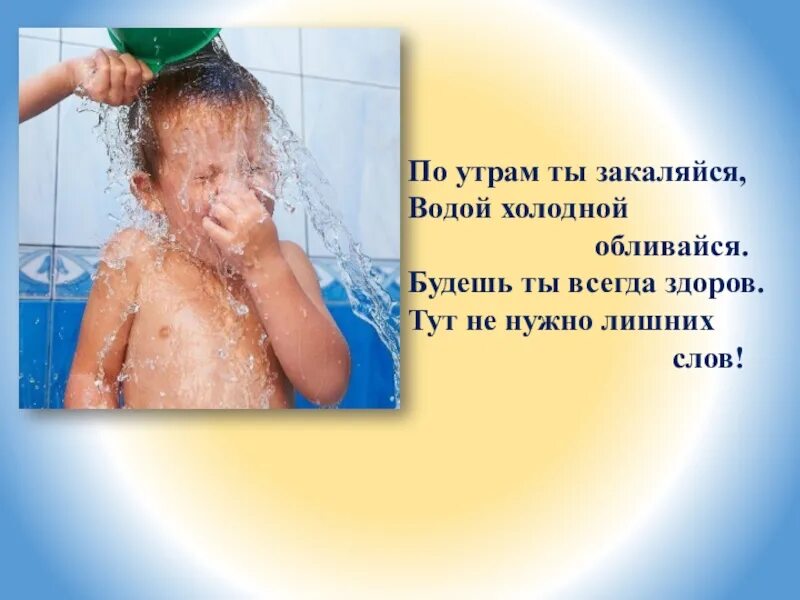 По утрам ты закаляйся,
Водой холодной
обливайся.
Будешь ты всегда здоров.
Тут не нужно лишних
слов!